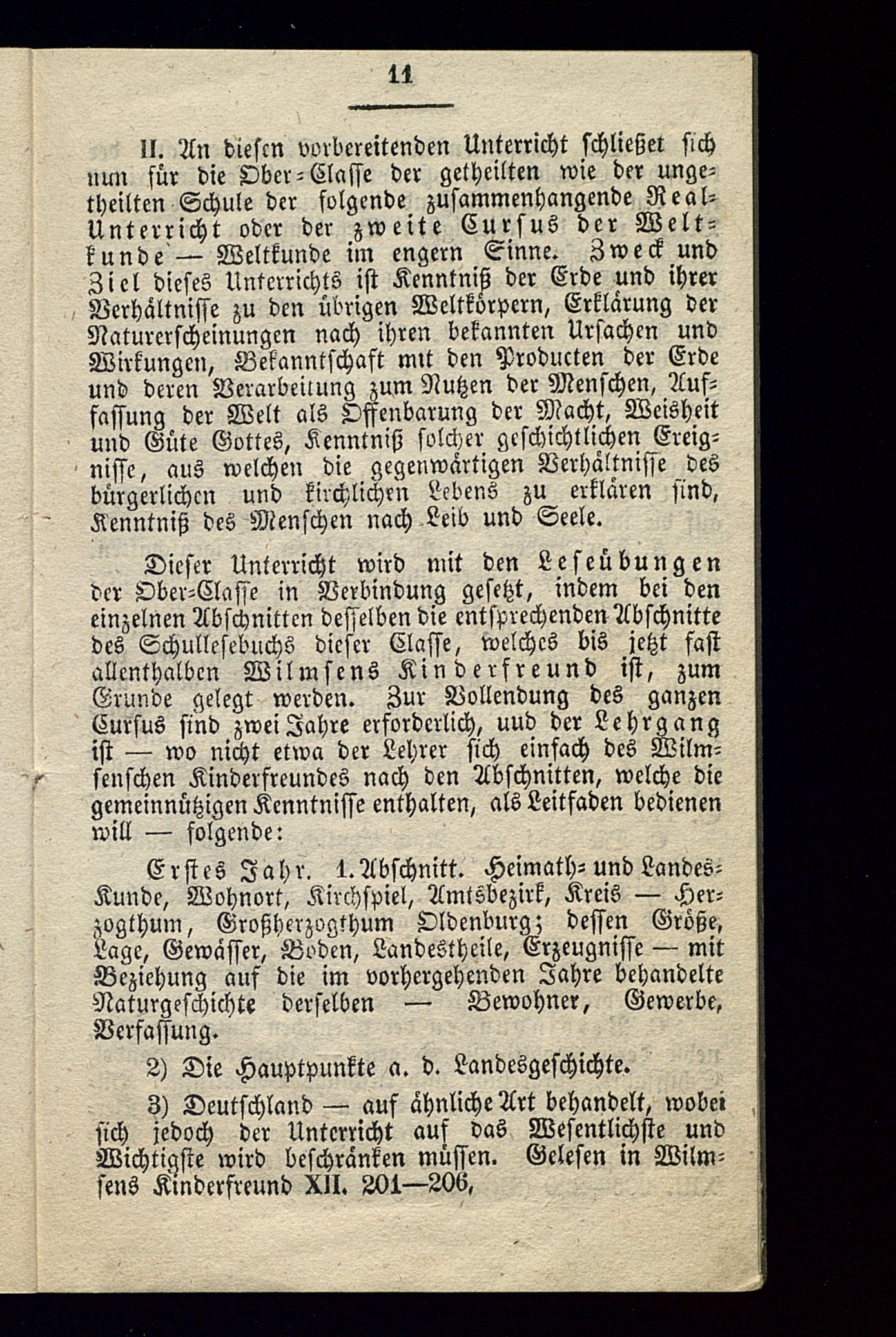 11

II. An diesen vorbereitenden Unterricht schließet sich nun für die Ober-Classe der getheilten wie der ungetheilten Schule der folgende zusammenhangende Real-Unterricht oder der zweite Cursus der Weltkunde — Weltkunde im engern Sinne. Zweck und Ziel dieses Unterrichts ist Kenntniß der Erde und ihrer Verhältnisse zu den übrigen Weltkörpern, Erklärung der Naturerscheinungen nach ihren bekannten Ursachen und Wirkungen, Bekanntschaft mit den Producten der Erde und deren Verarbeitung zum Nutzen der Menschen, Auffassung der Welt als Offenbarung der Macht, Weisheit und Güte Gottes, Kenntniß solcher geschichtlichen Ereignisse, aus welchen die gegenwärtigen Verhältnisse des bürgerlichen und kirchlichen Lebens zu erklären sind, Kenntniß des Menschen nach Leib und Seele.

Dieser Unterricht wird mit den Leseübungen der Ober-Classe in Verbindung gesetzt, indem bei den einzelnen Abschnitten desselben die entsprechenden Abschnitte des Schullesebuchs dieser Classe, welches bis jetzt fast allenthalben Wilmsens Kinderfreund ist, zum Grunde gelegt werden. Zur Vollendung des ganzen Cursus sind zwei Jahre erforderlich, uud der Lehrgang ist — wo nicht etwa der Lehrer sich einfach des Wilmsenschen Kinderfreundes nach den Abschnitten, welche die gemeinnützigen Kenntnisse enthalten, als Leitfaden bedienen will — folgende:

Erstes Jahr. 1. Abschnitt. Heimath- und Landes-Kunde, Wohnort, Kirchspiel, Amtsbezirk, Kreis — Herzogthum, Großherzogthum Oldenburg; dessen Größe, Lage, Gewässer, Boden, Landestheile, Erzeugnisse — mit Beziehung auf die im vorhergehenden Jahre behandelte Naturgeschichte derselben — Bewohner, Gewerbe, Verfassung.

2) Die Hauptpunkte a. d. Landesgeschichte.

3) Deutschland — auf ähnliche Art behandelt, wobei sich jedoch der Unterricht auf das Wesentlichste und Wichtigste wird beschränken müssen. Gelesen in Wilmsens Kinderfreund XII. 201—206,